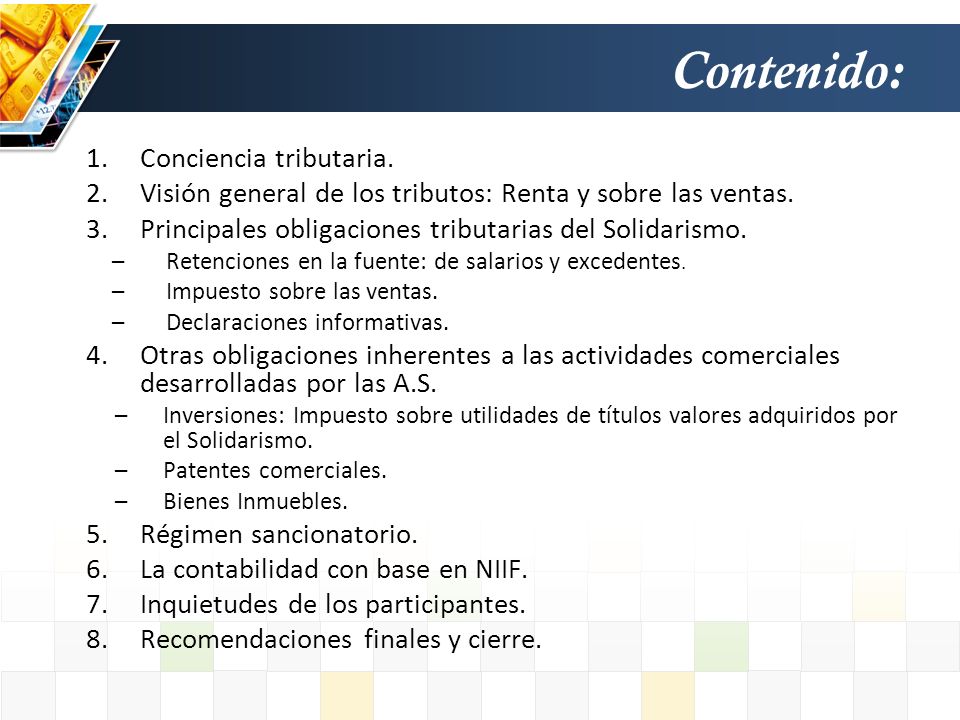 Contenido:

1. Conciencia tributaria.
2. Visión general de los tributos: Renta y sobre las ventas.
3. Principales obligaciones tributarias del Solidarismo.
– Retenciones en la fuente: de salarios y excedentes.
– Impuesto sobre las ventas.
– Declaraciones informativas.
4. Otras obligaciones inherentes a las actividades comerciales desarrolladas por las A.S.
– Inversiones: Impuesto sobre utilidades de títulos valores adquiridos por el Solidarismo.
– Patentes comerciales.
– Bienes Inmuebles.
5. Régimen sancionatorio.
6. La contabilidad con base en NIIF.
7. Inquietudes de los participantes.
8. Recomendaciones finales y cierre.